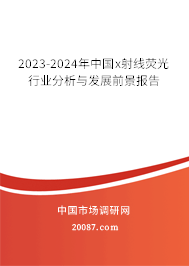 2023-2024年中国x射线荧光行业分析与发展前景报告

中国市场调研网

20087.com